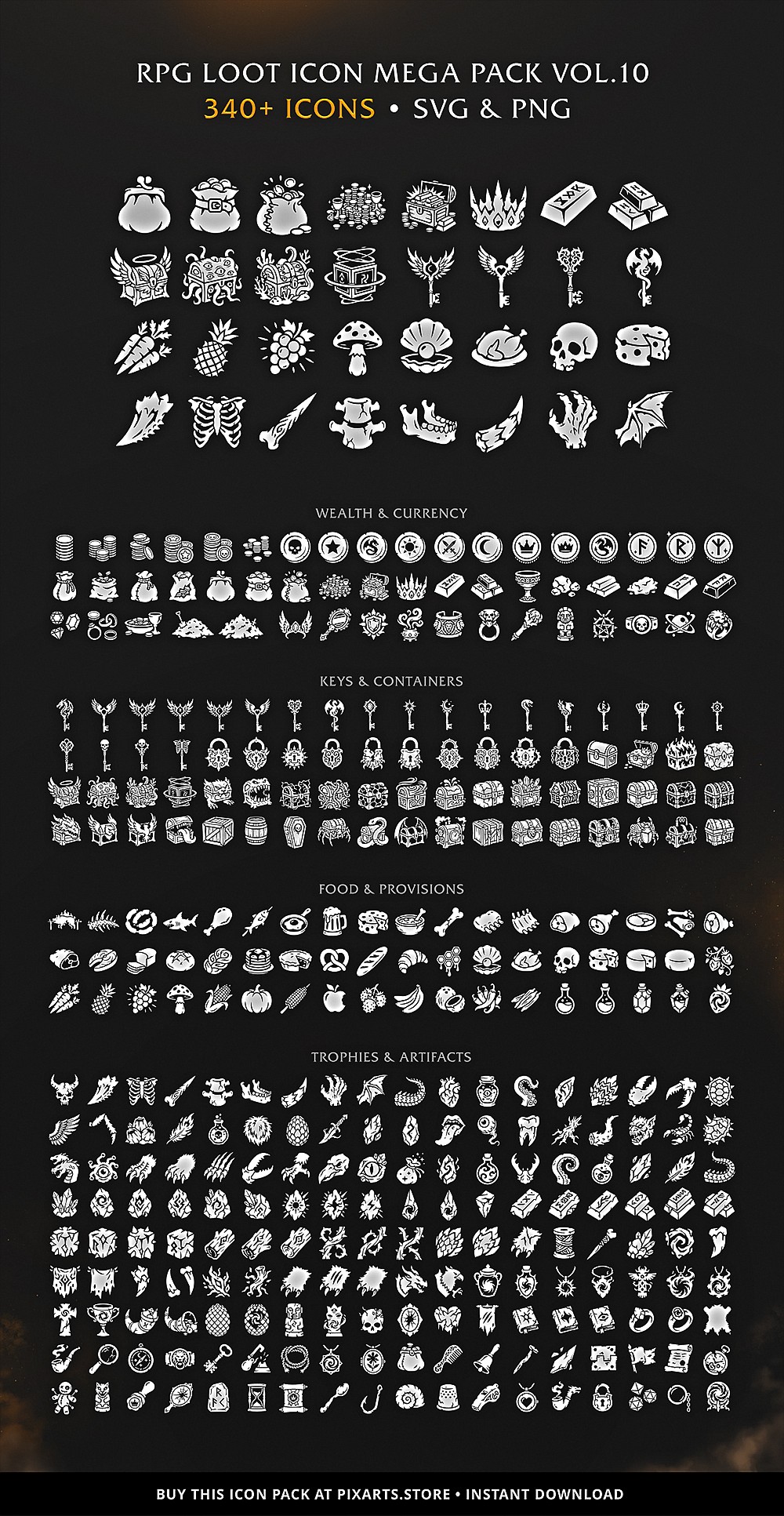 RPG LOOT ICON MEGA PACK VOL.10
340+ ICONS • SVG & PNG

WEALTH & CURRENCY

KEYS & CONTAINERS

FOOD & PROVISIONS

TROPHIES & ARTIFACTS

BUY THIS ICON PACK AT PIXARTS.STORE • INSTANT DOWNLOAD